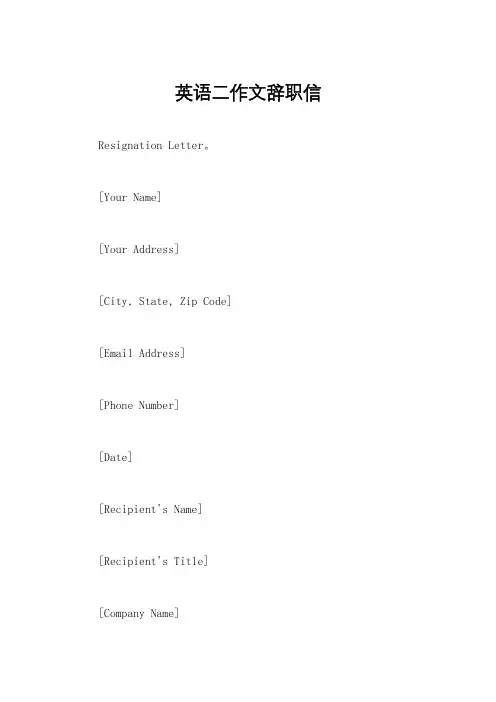 英语二作文辞职信

Resignation Letter。

[Your Name]

[Your Address]

[City, State, Zip Code]

[Email Address]

[Phone Number]

[Date]

[Recipient's Name]

[Recipient's Title]

[Company Name]